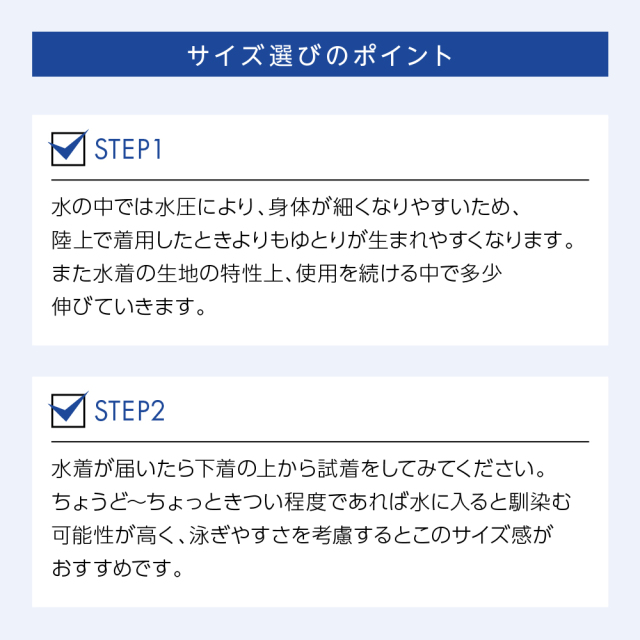 サイズ選びのポイント

☑ STEP1

水の中では水圧により、身体が細くなりやすいため、陸上で着用したときよりもゆとりが生まれやすくなります。また水着の生地の特性上、使用を続ける中で多少伸びていきます。

☑ STEP2

水着が届いたら下着の上から試着をしてみてください。ちょうど~ちょっときつい程度であれば水に入ると馴染む可能性が高く、泳ぎやすさを考慮するとこのサイズ感がおすすめです。